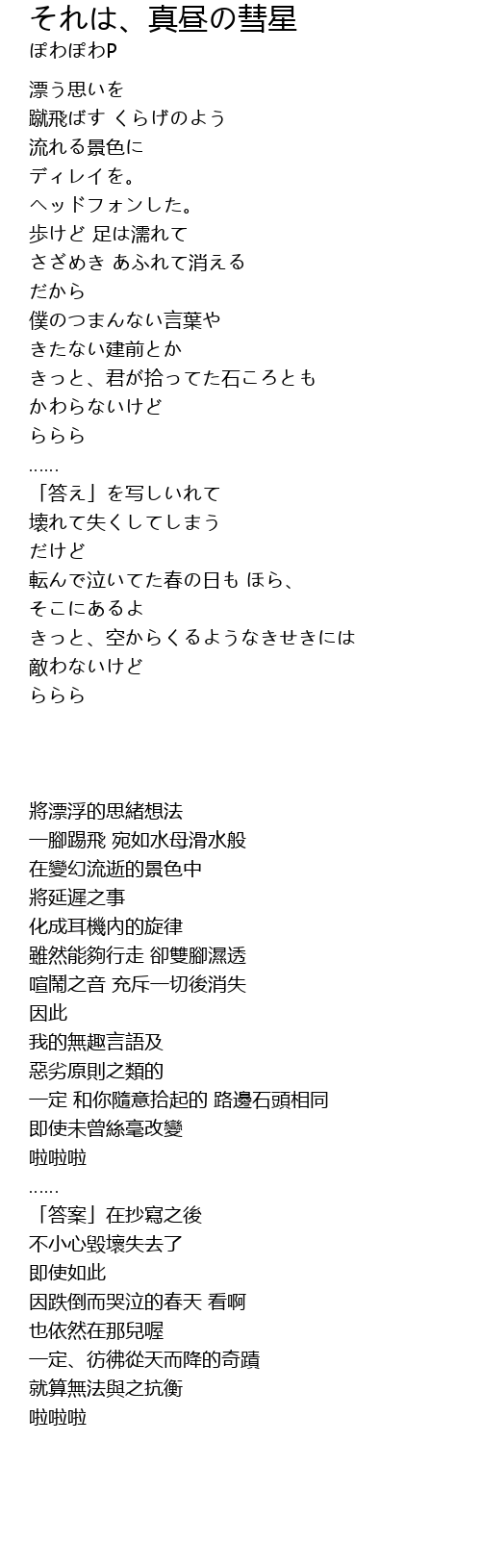 それは、真昼の彗星
ぽわぽわP

漂う思いを
蹴飛ばす くらげのよう
流れる景色に
ディレイを。
ヘッドフォンした。
歩けど 足は濡れて
さざめき あふれて消える
だから
僕のつまんない言葉や
きたない建前とか
きっと、君が拾ってた石ころとも
かわらないけど
ららら
……
「答え」を写しいれて
壊れて失くしてしまう
だけど
転んで泣いてた春の日も ほら、
そこにあるよ
きっと、空からくるようなきせきには
敵わないけど
ららら

將漂浮的思緒想法
一腳踢飛 宛如水母滑水般
在變幻流逝的景色中
將延遲之事
化成耳機內的旋律
雖然能夠行走 卻雙腳濕透
喧鬧之音 充斥一切後消失
因此
我的無趣言語及
惡劣原則之類的
一定 和你隨意拾起的 路邊石頭相同
即使未曾絲毫改變
啦啦啦
……
「答案」在抄寫之後
不小心毀壞失去了
即使如此
因跌倒而哭泣的春天 看啊
也依然在那兒喔
一定、彷彿從天而降的奇蹟
就算無法與之抗衡
啦啦啦